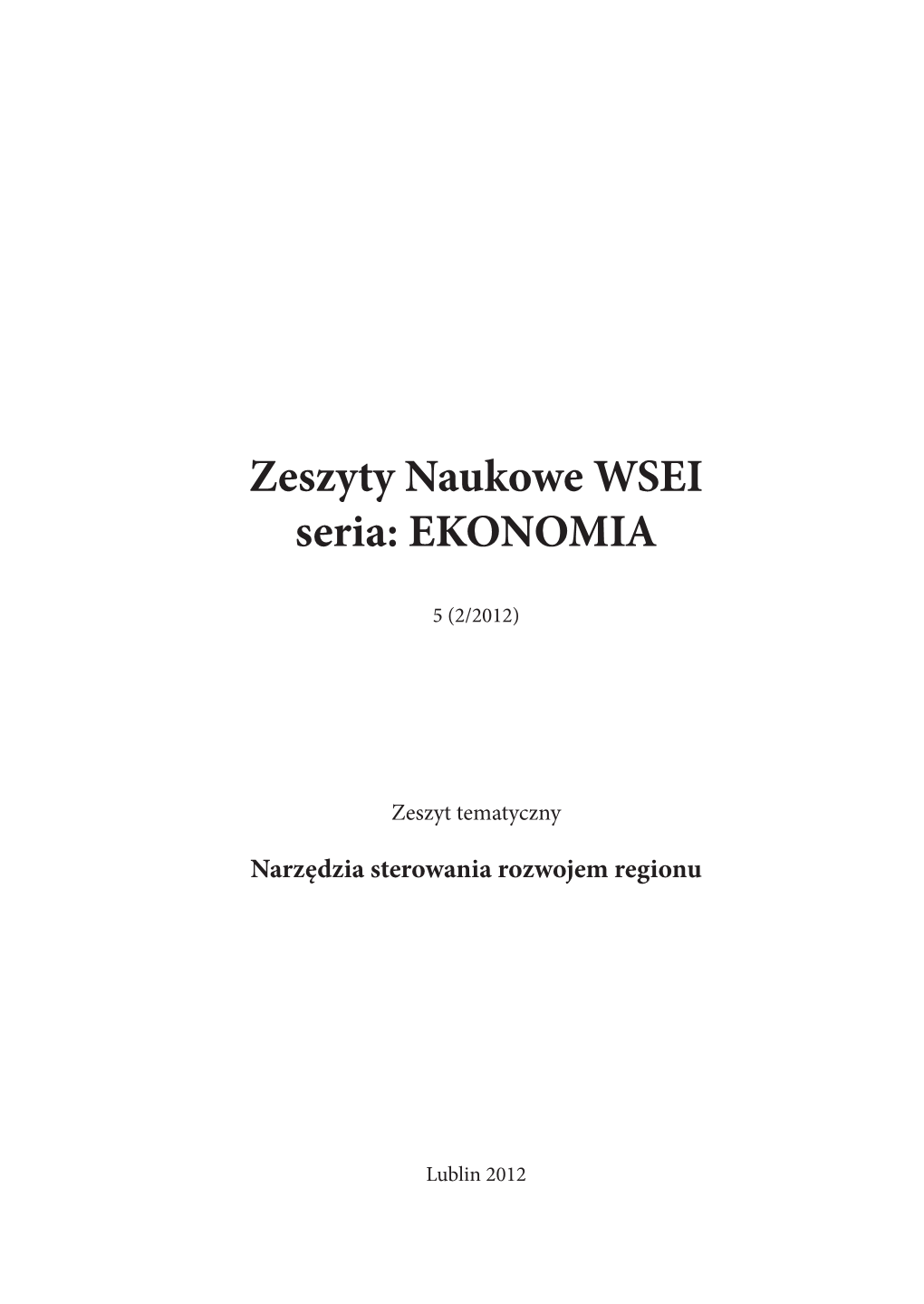 Zeszyty Naukowe WSEI
seria: EKONOMIA

5 (2/2012)

Zeszyt tematyczny

Narzędzia sterowania rozwojem regionu

Lublin 2012